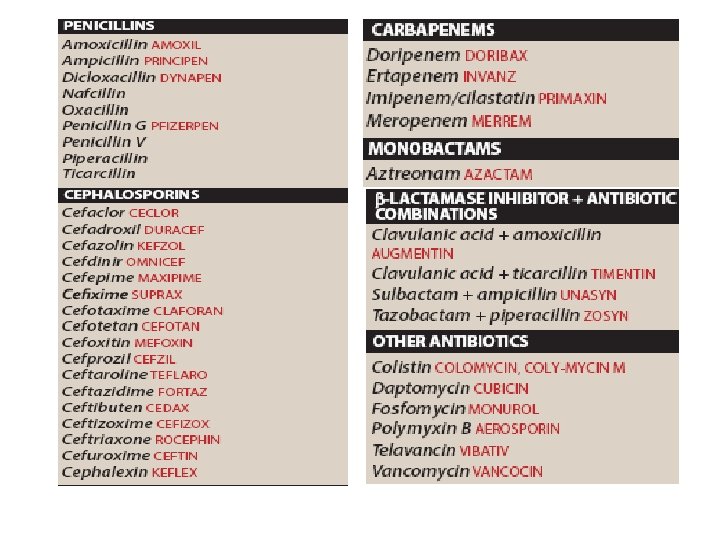 PENICILLINS
Amoxicillin AMOXIL
Ampicillin PRINCIPEN
Dicloxacillin DYNAPEN
Nafcillin
Oxacillin
Penicillin G PFIZERPEN
Penicillin V
Piperacillin
Ticarcillin

CEPHALOSPORINS
Cefaclor CECLOR
Cefadroxil DURACEF
Cefazolin KEFZOL
Cefdinir OMNICEF
Cefepime MAXIPIME
Cefixime SUPRAX
Cefotaxime CLAFORAN
Cefotetan CEFOTAN
Cefoxitin MEFOXIN
Cefprozil CEFZIL
Ceftaroline TEFLARO
Ceftazidime FORTAZ
Ceftibuten CEDAX
Ceftizoxime CEFIZOX
Ceftriaxone ROCEPHIN
Cefuroxime CEFTIN
Cephalexin KEFLEX

CARBAPENEMS
Doripenem DORIBAX
Ertapenem INVANZ
Imipenem/cilastatin PRIMAXIN
Meropenem MERREM

MONOBACTAMS
Aztreonam AZACTAM

β-LACTAMASE INHIBITOR + ANTIBIOTIC COMBINATIONS
Clavulanic acid + amoxicillin AUGMENTIN
Clavulanic acid + ticarcillin TIMENTIN
Sulbactam + ampicillin UNASYN
Tazobactam + piperacillin ZOSYN

OTHER ANTIBIOTICS
Colistin COLOMYCIN, COLY-MYCIN M
Daptomycin CUBICIN
Fosfomycin MONUROL
Polymyxin B AEROSPORIN
Telavancin VIBATIV
Vancomycin VANCOCIN